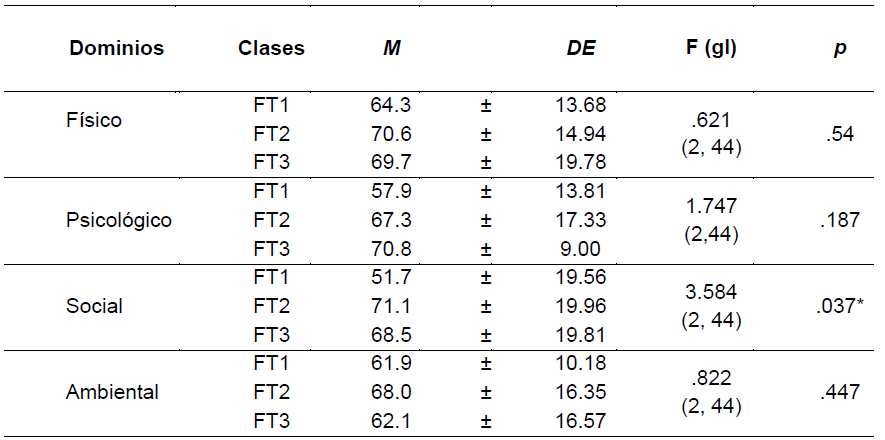 | Dominios | Clases | M |  | DE | F (gl) | p |
|---|---|---|---|---|---|---|
| Físico | FT1 | 64.3 | ± | 13.68 | .621 (2, 44) | .54 |
|  | FT2 | 70.6 | ± | 14.94 |  |  |
|  | FT3 | 69.7 | ± | 19.78 |  |  |
| Psicológico | FT1 | 57.9 | ± | 13.81 | 1.747 (2,44) | .187 |
|  | FT2 | 67.3 | ± | 17.33 |  |  |
|  | FT3 | 70.8 | ± | 9.00 |  |  |
| Social | FT1 | 51.7 | ± | 19.56 | 3.584 (2, 44) | .037* |
|  | FT2 | 71.1 | ± | 19.96 |  |  |
|  | FT3 | 68.5 | ± | 19.81 |  |  |
| Ambiental | FT1 | 61.9 | ± | 10.18 | .822 (2, 44) | .447 |
|  | FT2 | 68.0 | ± | 16.35 |  |  |
|  | FT3 | 62.1 | ± | 16.57 |  |  |